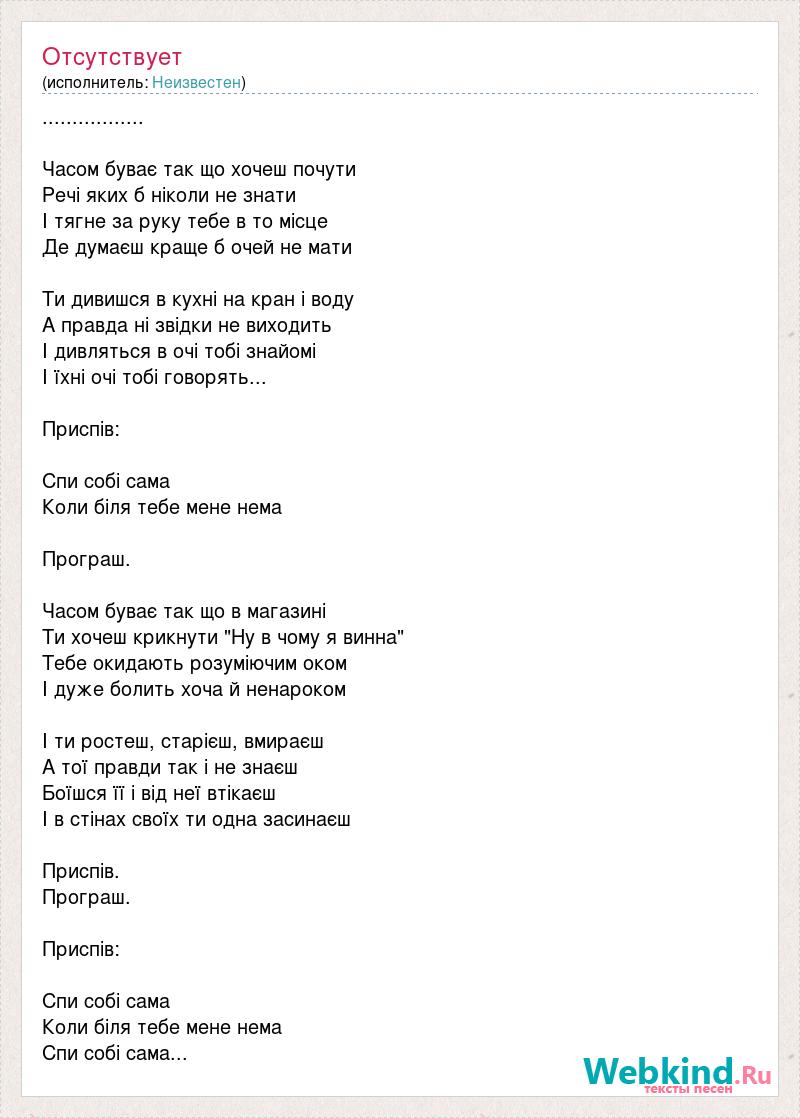 Отсутствует
(исполнитель: Неизвестен)

.................

Часом буває так що хочеш почути
Речі яких б ніколи не знати
І тягне за руку тебе в то місце
Де думаєш краще б очей не мати

Ти дивишся в кухні на кран і воду
А правда ні звідки не виходить
І дивляться в очі тобі знайомі
І їхні очі тобі говорять...

Приспів:

Спи собі сама
Коли біля тебе мене нема

Програш.

Часом буває так що в магазині
Ти хочеш крикнути "Ну в чому я винна"
Тебе окидають розуміючим оком
І дуже болить хоча й ненароком

І ти ростеш, старієш, вмираєш
А тої правди так і не знаєш
Боїшся її і від неї втікаєш
І в стінах своїх ти одна засинаєш

Приспів.
Програш.

Приспів:

Спи собі сама
Коли біля тебе мене нема
Спи собі сама...

Webkind.Ru
тексты песен